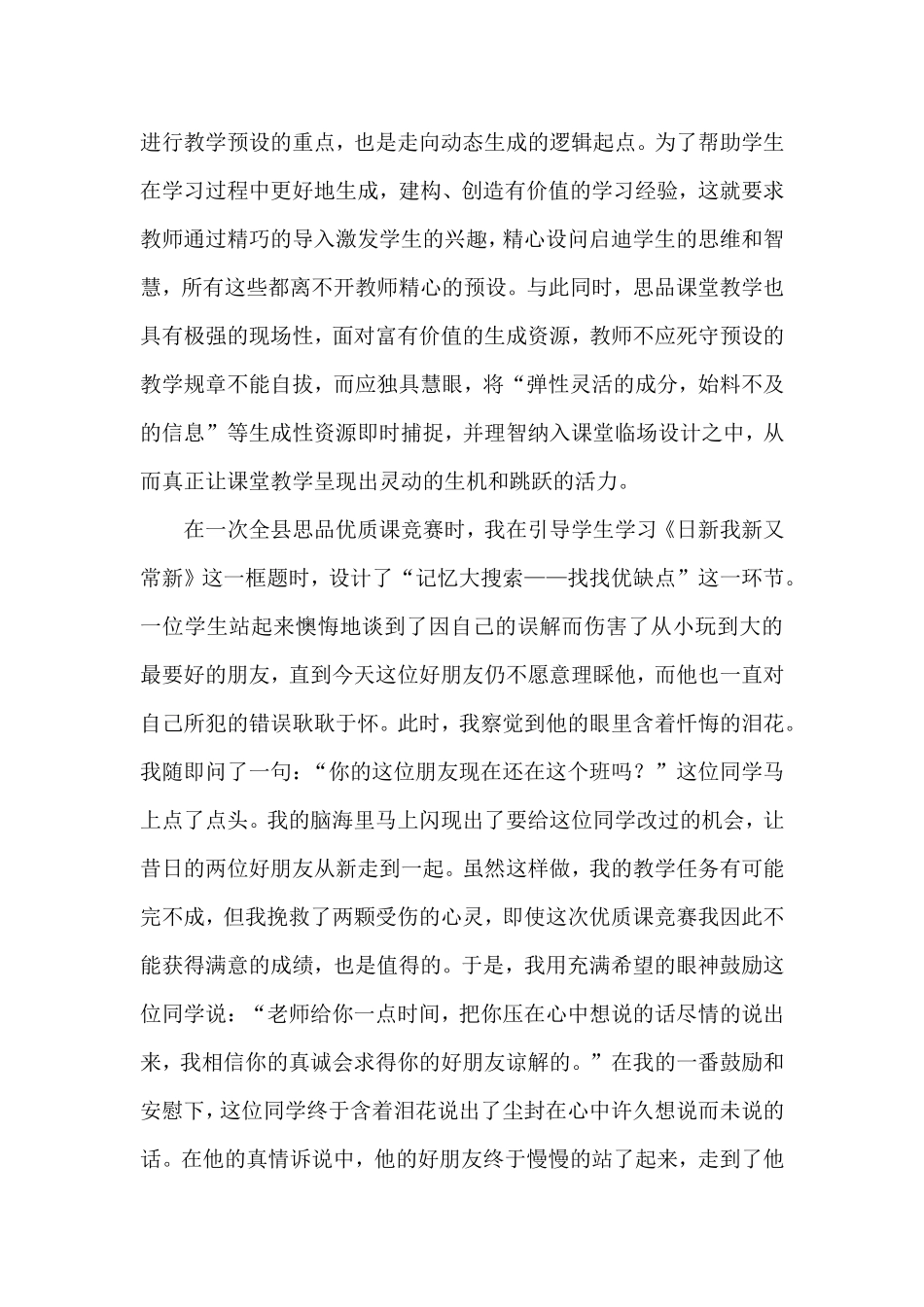 进行教学预设的重点，也是走向动态生成的逻辑起点。为了帮助学生在学习过程中更好地生成，建构、创造有价值的学习经验，这就要求教师通过精巧的导入激发学生的兴趣，精心设问启迪学生的思维和智慧，所有这些都离不开教师精心的预设。与此同时，思品课堂教学也具有极强的现场性，面对富有价值的生成资源，教师不应死守预设的教学规章不能自拔，而应独具慧眼，将“弹性灵活的成分，始料不及的信息”等生成性资源即时捕捉，并理智纳入课堂临场设计之中，从而真正让课堂教学呈现出灵动的生机和跳跃的活力。

在一次全县思品优质课竞赛时，我在引导学生学习《日新我新又常新》这一框题时，设计了“记忆大搜索——找找优缺点”这一环节。一位学生站起来懊悔地谈到了因自己的误解而伤害了从小玩到大的最要好的朋友，直到今天这位好朋友仍不愿意理睬他，而他也一直对自己所犯的错误耿耿于怀。此时，我察觉到他的眼里含着忏悔的泪花。我随即问了一句：“你的这位朋友现在还在这个班吗？”这位同学马上点了点头。我的脑海里马上闪现出了要给这位同学改过的机会，让昔日的两位好朋友从新走到一起。虽然这样做，我的教学任务有可能完不成，但我挽救了两颗受伤的心灵，即使这次优质课竞赛我因此不能获得满意的成绩，也是值得的。于是，我用充满希望的眼神鼓励这位同学说：“老师给你一点时间，把你压在心中想说的话尽情的说出来，我相信你的真诚会求得你的好朋友谅解的。”在我的一番鼓励和安慰下，这位同学终于含着泪花说出了尘封在心中许久想说而未说的话。在他的真情诉说中，他的好朋友终于慢慢的站了起来，走到了他